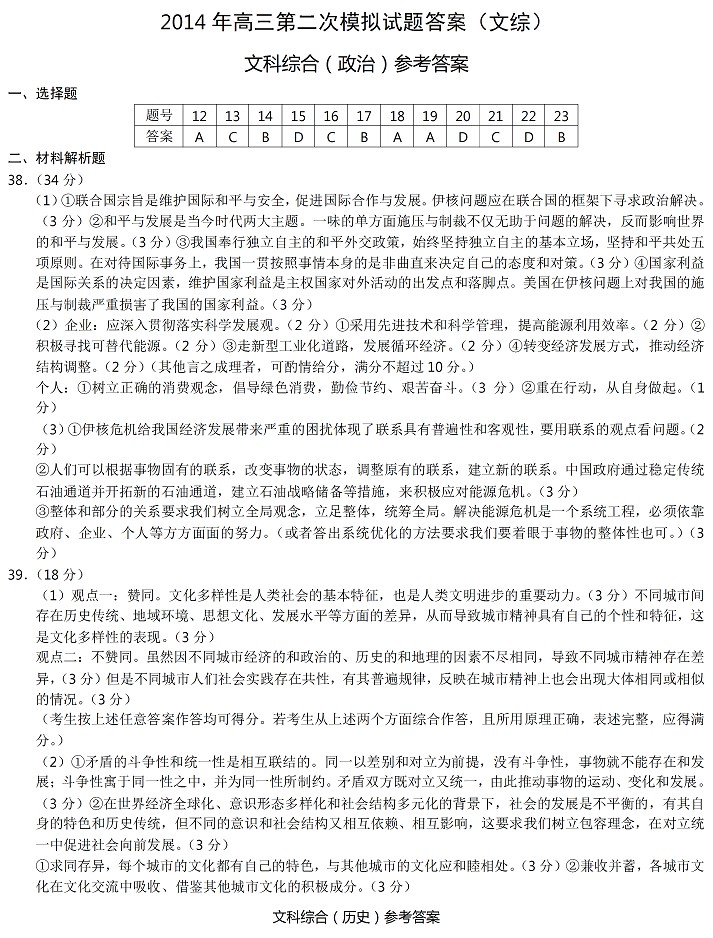 2014 年高三第二次模拟试题答案（文综）

文科综合（政治）参考答案

一、选择题

| 题号 | 12 | 13 | 14 | 15 | 16 | 17 | 18 | 19 | 20 | 21 | 22 | 23 |
|---|---|---|---|---|---|---|---|---|---|---|---|---|
| 答案 | A | C | B | D | C | B | A | A | D | C | D | B |

二、材料解析题

38.（34 分）

（1）①联合国宗旨是维护国际和平与安全，促进国际合作与发展。伊核问题应在联合国的框架下寻求政治解决。（3 分）②和平与发展是当今时代两大主题。一味的单方面施压与制裁不仅无助于问题的解决，反而影响世界的和平与发展。（3 分）③我国奉行独立自主的和平外交政策，始终坚持独立自主的基本立场，坚持和平共处五项原则。在对待国际事务上，我国一贯按照事情本身的是非曲直来决定自己的态度和对策。（3 分）④国家利益是国际关系的决定因素，维护国家利益是主权国家对外活动的出发点和落脚点。美国在伊核问题上对我国的施压与制裁严重损害了我国的国家利益。（3 分）

（2）企业：应深入贯彻落实科学发展观。（2 分）①采用先进技术和科学管理，提高能源利用效率。（2 分）②积极寻找可替代能源。（2 分）③走新型工业化道路，发展循环经济。（2 分）④转变经济发展方式，推动经济结构调整。（2 分）（其他言之成理者，可酌情给分，满分不超过 10 分。）

个人：①树立正确的消费观念，倡导绿色消费，勤俭节约、艰苦奋斗。（3 分）②重在行动，从自身做起。（1 分）

（3）①伊核危机给我国经济发展带来严重的困扰体现了联系具有普遍性和客观性，要用联系的观点看问题。（2 分）

②人们可以根据事物固有的联系，改变事物的状态，调整原有的联系，建立新的联系。中国政府通过稳定传统石油通道并开拓新的石油通道，建立石油战略储备等措施，来积极应对能源危机。（3 分）

③整体和部分的关系要求我们树立全局观念，立足整体，统筹全局。解决能源危机是一个系统工程，必须依靠政府、企业、个人等方方面面的努力。（或者答出系统优化的方法要求我们要着眼于事物的整体性也可。）（3 分）

39.（18 分）

（1）观点一：赞同。文化多样性是人类社会的基本特征，也是人类文明进步的重要动力。（3 分）不同城市间存在历史传统、地域环境、思想文化、发展水平等方面的差异，从而导致城市精神具有自己的个性和特征，这是文化多样性的表现。（3 分）

观点二：不赞同。虽然因不同城市经济的和政治的、历史的和地理的因素不尽相同，导致不同城市精神存在差异，（3 分）但是不同城市人们社会实践存在共性，有其普遍规律，反映在城市精神上也会出现大体相同或相似的情况。（3 分）

（考生按上述任意答案作答均可得分。若考生从上述两个方面综合作答，且所用原理正确，表述完整，应得满分。）

（2）①矛盾的斗争性和统一性是相互联结的。同一以差别和对立为前提，没有斗争性，事物就不能存在和发展；斗争性寓于同一性之中，并为同一性所制约。矛盾双方既对立又统一，由此推动事物的运动、变化和发展。（3 分）②在世界经济全球化、意识形态多样化和社会结构多元化的背景下，社会的发展是不平衡的，有其自身的特色和历史传统，但不同的意识和社会结构又相互依赖、相互影响，这要求我们树立包容理念，在对立统一中促进社会向前发展。（3 分）

①求同存异，每个城市的文化都有自己的特色，与其他城市的文化应和睦相处。（3 分）②兼收并蓄，各城市文化在文化交流中吸收、借鉴其他城市文化的积极成分。（3 分）

文科综合（历史）参考答案